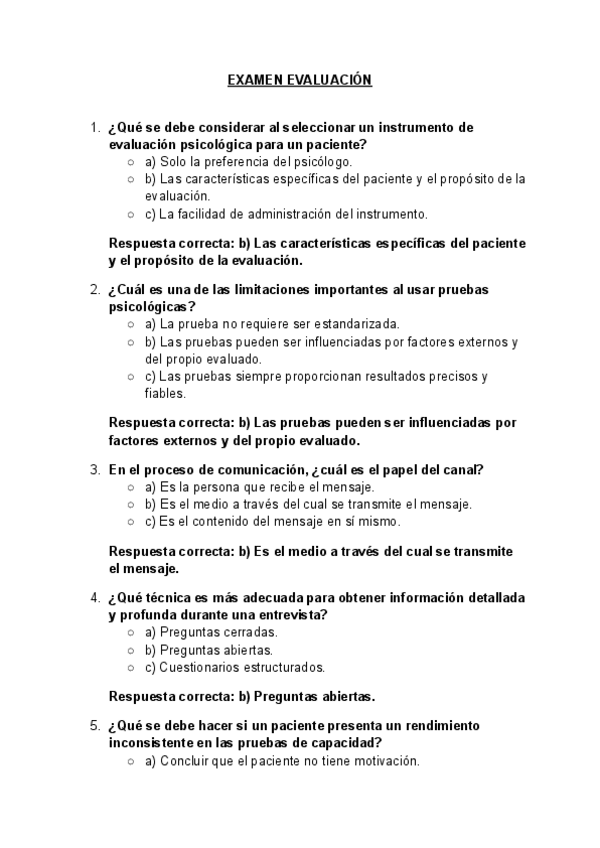 EXAMEN EVALUACIÓN

1. ¿Qué se debe considerar al seleccionar un instrumento de evaluación psicológica para un paciente?
○ a) Solo la preferencia del psicólogo.
○ b) Las características específicas del paciente y el propósito de la evaluación.
○ c) La facilidad de administración del instrumento.

Respuesta correcta: b) Las características específicas del paciente y el propósito de la evaluación.

2. ¿Cuál es una de las limitaciones importantes al usar pruebas psicológicas?
○ a) La prueba no requiere ser estandarizada.
○ b) Las pruebas pueden ser influenciadas por factores externos y del propio evaluado.
○ c) Las pruebas siempre proporcionan resultados precisos y fiables.

Respuesta correcta: b) Las pruebas pueden ser influenciadas por factores externos y del propio evaluado.

3. En el proceso de comunicación, ¿cuál es el papel del canal?
○ a) Es la persona que recibe el mensaje.
○ b) Es el medio a través del cual se transmite el mensaje.
○ c) Es el contenido del mensaje en sí mismo.

Respuesta correcta: b) Es el medio a través del cual se transmite el mensaje.

4. ¿Qué técnica es más adecuada para obtener información detallada y profunda durante una entrevista?
○ a) Preguntas cerradas.
○ b) Preguntas abiertas.
○ c) Cuestionarios estructurados.

Respuesta correcta: b) Preguntas abiertas.

5. ¿Qué se debe hacer si un paciente presenta un rendimiento inconsistente en las pruebas de capacidad?
○ a) Concluir que el paciente no tiene motivación.